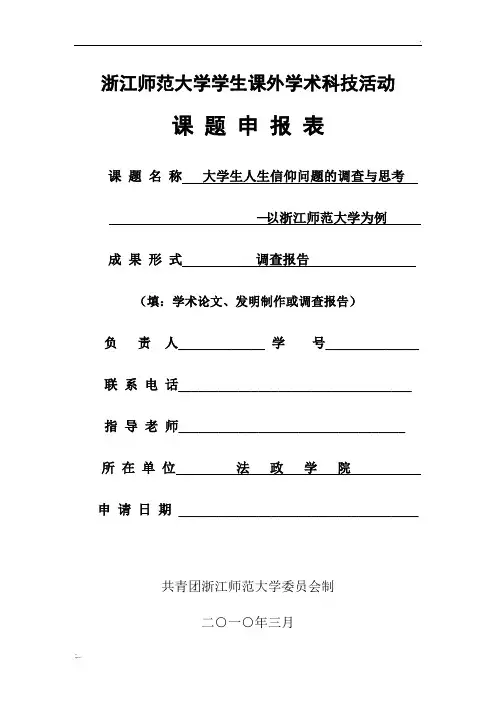 浙江师范大学学生课外学术科技活动

课 题 申 报 表

课 题 名 称 大学生人生信仰问题的调查与思考

—以浙江师范大学为例

成 果 形 式 调查报告

（填：学术论文、发明制作或调查报告）

负 责 人 学 号

联 系 电 话

指 导 老 师

所 在 单 位 法 政 学 院

申 请 日 期

共青团浙江师范大学委员会制

二〇一〇年三月